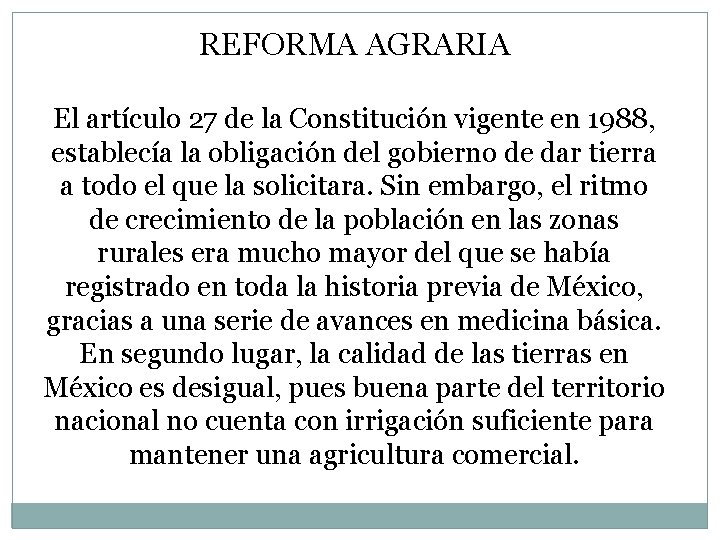 REFORMA AGRARIA

El artículo 27 de la Constitución vigente en 1988, establecía la obligación del gobierno de dar tierra a todo el que la solicitara. Sin embargo, el ritmo de crecimiento de la población en las zonas rurales era mucho mayor del que se había registrado en toda la historia previa de México, gracias a una serie de avances en medicina básica. En segundo lugar, la calidad de las tierras en México es desigual, pues buena parte del territorio nacional no cuenta con irrigación suficiente para mantener una agricultura comercial.